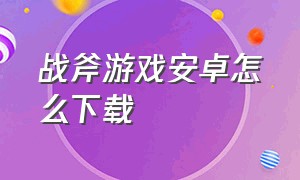 战斧游戏安卓怎么下载